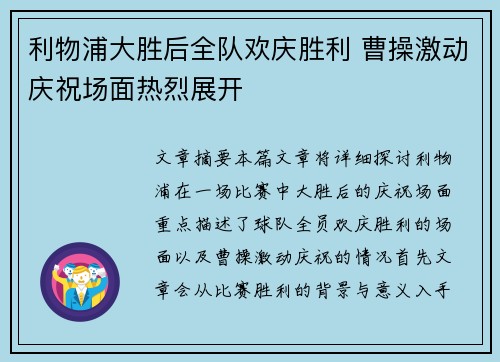 利物浦大胜后全队欢庆胜利 曹操激动庆祝场面热烈展开

文章摘要本篇文章将详细探讨利物浦在一场比赛中大胜后的庆祝场面重点描述了球队全员欢庆胜利的场面以及曹操激动庆祝的情况首先文章会从比赛胜利的背景与意义入手